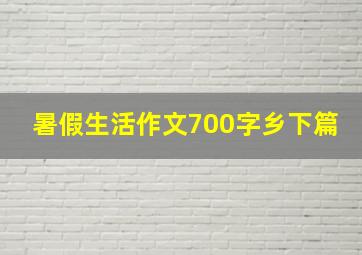 暑假生活作文700字乡下篇